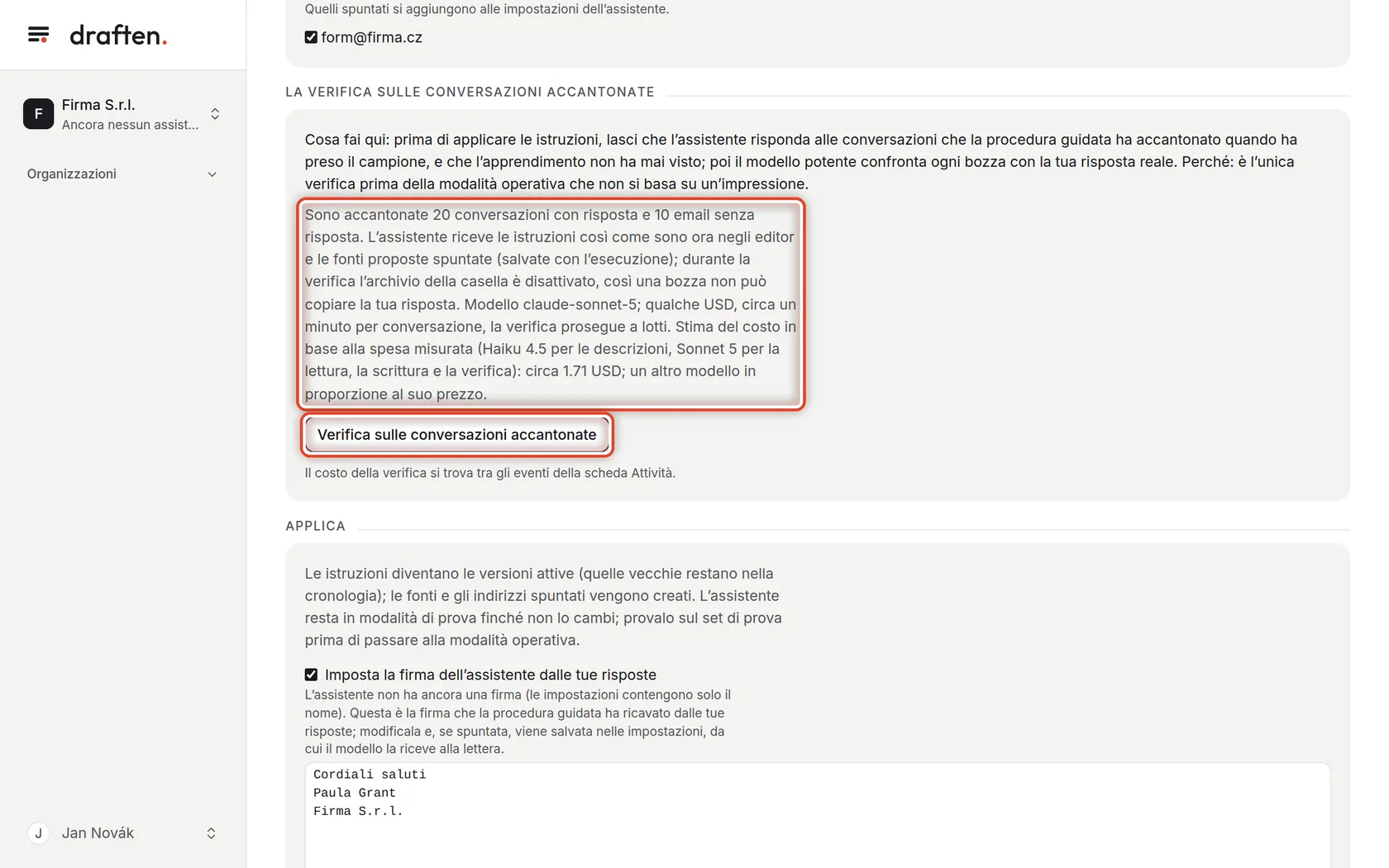 draften.

F
Firma S.r.l.
Ancora nessun assist...

Organizzazioni

J
Jan Novák

Quelli spuntati si aggiungono alle impostazioni dell'assistente.

form@firma.cz

LA VERIFICA SULLE CONVERSAZIONI ACCANTONATE

Cosa fai qui: prima di applicare le istruzioni, lasci che l'assistente risponda alle conversazioni che la procedura guidata ha accantonato quando ha preso il campione, e che l'apprendimento non ha mai visto; poi il modello potente confronta ogni bozza con la tua risposta reale. Perché: è l'unica verifica prima della modalità operativa che non si basa su un'impressione.

Sono accantonate 20 conversazioni con risposta e 10 email senza risposta. L'assistente riceve le istruzioni così come sono ora negli editor e le fonti proposte spuntate (salvate con l'esecuzione); durante la verifica l'archivio della casella è disattivato, così una bozza non può copiare la tua risposta. Modello claude-sonnet-5; qualche USD, circa un minuto per conversazione, la verifica prosegue a lotti. Stima del costo in base alla spesa misurata (Haiku 4.5 per le descrizioni, Sonnet 5 per la lettura, la scrittura e la verifica): circa 1.71 USD; un altro modello in proporzione al suo prezzo.

Verifica sulle conversazioni accantonate

Il costo della verifica si trova tra gli eventi della scheda Attività.

APPLICA

Le istruzioni diventano le versioni attive (quelle vecchie restano nella cronologia); le fonti e gli indirizzi spuntati vengono creati. L'assistente resta in modalità di prova finché non lo cambi; provalo sul set di prova prima di passare alla modalità operativa.

Imposta la firma dell'assistente dalle tue risposte
L'assistente non ha ancora una firma (le impostazioni contengono solo il nome). Questa è la firma che la procedura guidata ha ricavato dalle tue risposte; modificala e, se spuntata, viene salvata nelle impostazioni, da cui il modello la riceve alla lettera.

Cordiali saluti
Paula Grant
Firma S.r.l.